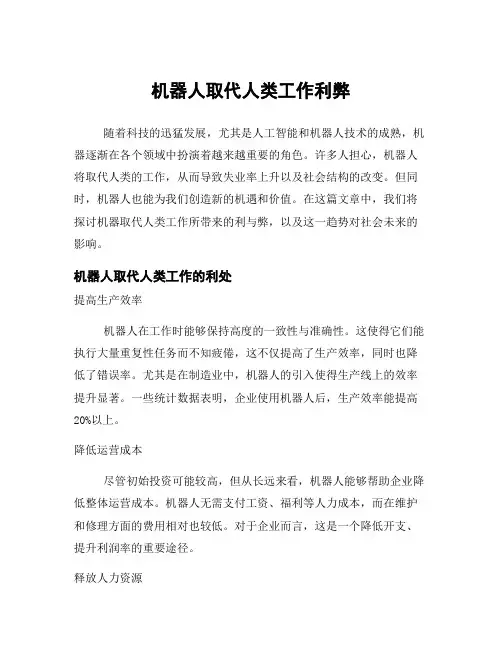 机器人取代人类工作利弊

随着科技的迅猛发展，尤其是人工智能和机器人技术的成熟，机器逐渐在各个领域中扮演着越来越重要的角色。许多人担心，机器人将取代人类的工作，从而导致失业率上升以及社会结构的改变。但同时，机器人也能为我们创造新的机遇和价值。在这篇文章中，我们将探讨机器取代人类工作所带来的利与弊，以及这一趋势对社会未来的影响。

机器人取代人类工作的利处

提高生产效率

机器人在工作时能够保持高度的一致性与准确性。这使得它们能执行大量重复性任务而不知疲倦，这不仅提高了生产效率，同时也降低了错误率。尤其是在制造业中，机器人的引入使得生产线上的效率提升显著。一些统计数据表明，企业使用机器人后，生产效率能提高20%以上。

降低运营成本

尽管初始投资可能较高，但从长远来看，机器人能够帮助企业降低整体运营成本。机器人无需支付工资、福利等人力成本，而在维护和修理方面的费用相对也较低。对于企业而言，这是一个降低开支、提升利润率的重要途径。

释放人力资源